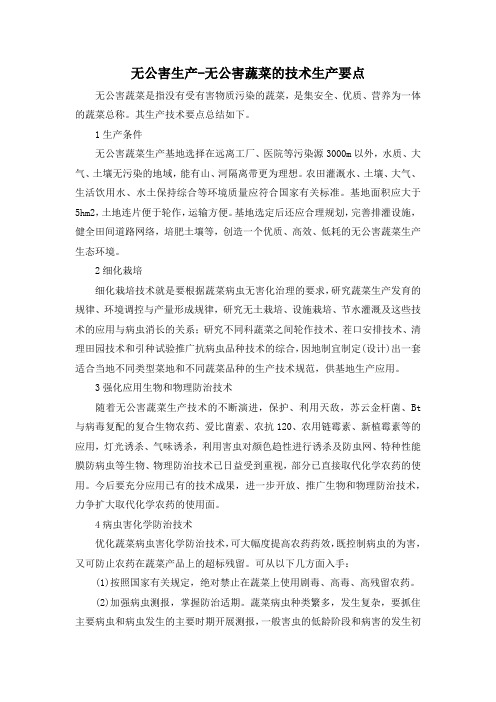 无公害生产-无公害蔬菜的技术生产要点

无公害蔬菜是指没有受有害物质污染的蔬菜，是集安全、优质、营养为一体的蔬菜总称。其生产技术要点总结如下。

1 生产条件

无公害蔬菜生产基地选择在远离工厂、医院等污染源 3000m 以外，水质、大气、土壤无污染的地域，能有山、河隔离带更为理想。农田灌溉水、土壤、大气、生活饮用水、水土保持综合等环境质量应符合国家有关标准。基地面积应大于 5hm2，土地连片便于轮作，运输方便。基地选定后还应合理规划，完善排灌设施，健全田间道路网络，培肥土壤等，创造一个优质、高效、低耗的无公害蔬菜生产生态环境。

2 细化栽培

细化栽培技术就是要根据蔬菜病虫无害化治理的要求，研究蔬菜生产发育的规律、环境调控与产量形成规律，研究无土栽培、设施栽培、节水灌溉及这些技术的应用与病虫消长的关系；研究不同科蔬菜之间轮作技术、茬口安排技术、清理田园技术和引种试验推广抗病虫品种技术的综合，因地制宜制定(设计)出一套适合当地不同类型菜地和不同蔬菜品种的生产技术规范，供基地生产应用。

3 强化应用生物和物理防治技术

随着无公害蔬菜生产技术的不断演进，保护、利用天敌，苏云金杆菌、Bt 与病毒复配的复合生物农药、爱比菌素、农抗 120、农用链霉素、新植霉素等的应用，灯光诱杀、气味诱杀，利用害虫对颜色趋性进行诱杀及防虫网、特种性能膜防病虫等生物、物理防治技术已日益受到重视，部分已直接取代化学农药的使用。今后要充分应用已有的技术成果，进一步开放、推广生物和物理防治技术，力争扩大取代化学农药的使用面。

4 病虫害化学防治技术

优化蔬菜病虫害化学防治技术，可大幅度提高农药药效，既控制病虫的为害，又可防止农药在蔬菜产品上的超标残留。可从以下几方面入手：

(1)按照国家有关规定，绝对禁止在蔬菜上使用剧毒、高毒、高残留农药。

(2)加强病虫测报，掌握防治适期。蔬菜病虫种类繁多，发生复杂，要抓住主要病虫和病虫发生的主要时期开展测报，一般害虫的低龄阶段和病害的发生初